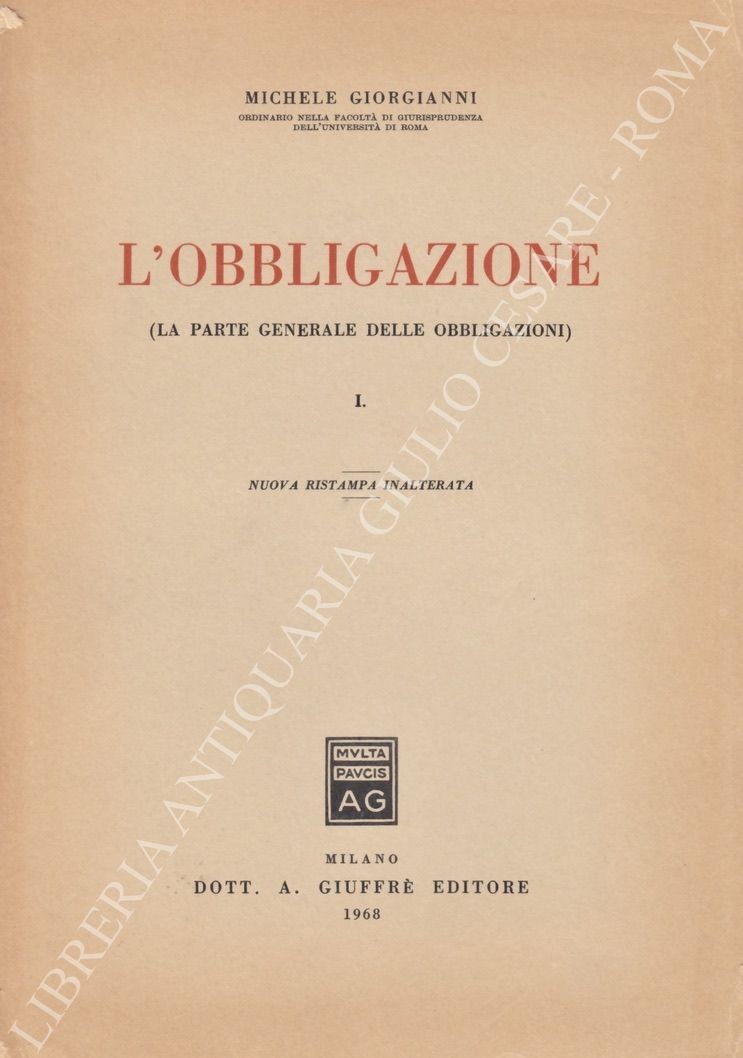 MICHELE GIORGIANNI
ORDINARIO NELLA FACOLTÀ DI GIURISPRUDENZA DELL'UNIVERSITÀ DI ROMA

L'OBBLIGAZIONE

(LA PARTE GENERALE DELLE OBBLIGAZIONI)

I.

NUOVA RISTAMPA INALTERATA

MVLTA PAVCIS AG

MILANO
DOTT. A. GIUFFRÈ EDITORE
1968

LIBRERIA ANTIQUARIA GIULIO CESARE - ROMA